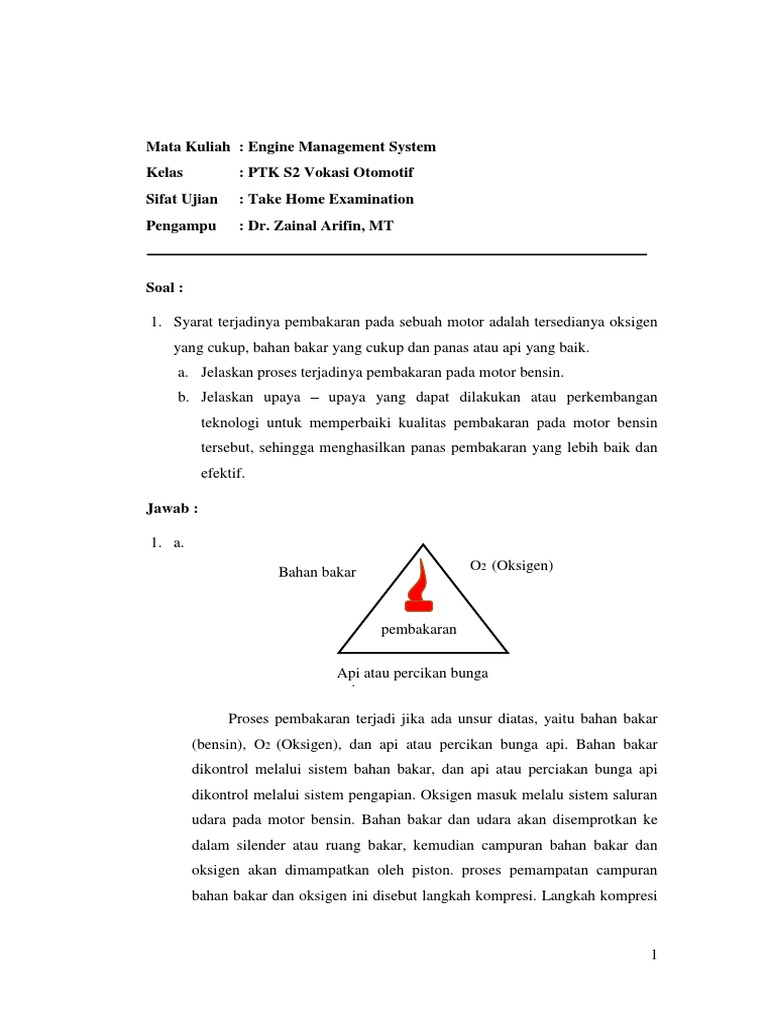 Mata Kuliah : Engine Management System
Kelas : PTK S2 Vokasi Otomotif
Sifat Ujian : Take Home Examination
Pengampu : Dr. Zainal Arifin, MT

Soal :

1. Syarat terjadinya pembakaran pada sebuah motor adalah tersedianya oksigen yang cukup, bahan bakar yang cukup dan panas atau api yang baik.
a. Jelaskan proses terjadinya pembakaran pada motor bensin.
b. Jelaskan upaya – upaya yang dapat dilakukan atau perkembangan teknologi untuk memperbaiki kualitas pembakaran pada motor bensin tersebut, sehingga menghasilkan panas pembakaran yang lebih baik dan efektif.

Jawab :

1. a.

Bahan bakar

$O_2$ (Oksigen)

pembakaran

Api atau percikan bunga

Proses pembakaran terjadi jika ada unsur diatas, yaitu bahan bakar (bensin), $O_2$ (Oksigen), dan api atau percikan bunga api. Bahan bakar dikontrol melalui sistem bahan bakar, dan api atau perciakan bunga api dikontrol melalui sistem pengapian. Oksigen masuk melalu sistem saluran udara pada motor bensin. Bahan bakar dan udara akan disemprotkan ke dalam silender atau ruang bakar, kemudian campuran bahan bakar dan oksigen akan dimampatkan oleh piston. proses pemampatan campuran bahan bakar dan oksigen ini disebut langkah kompresi. Langkah kompresi

1